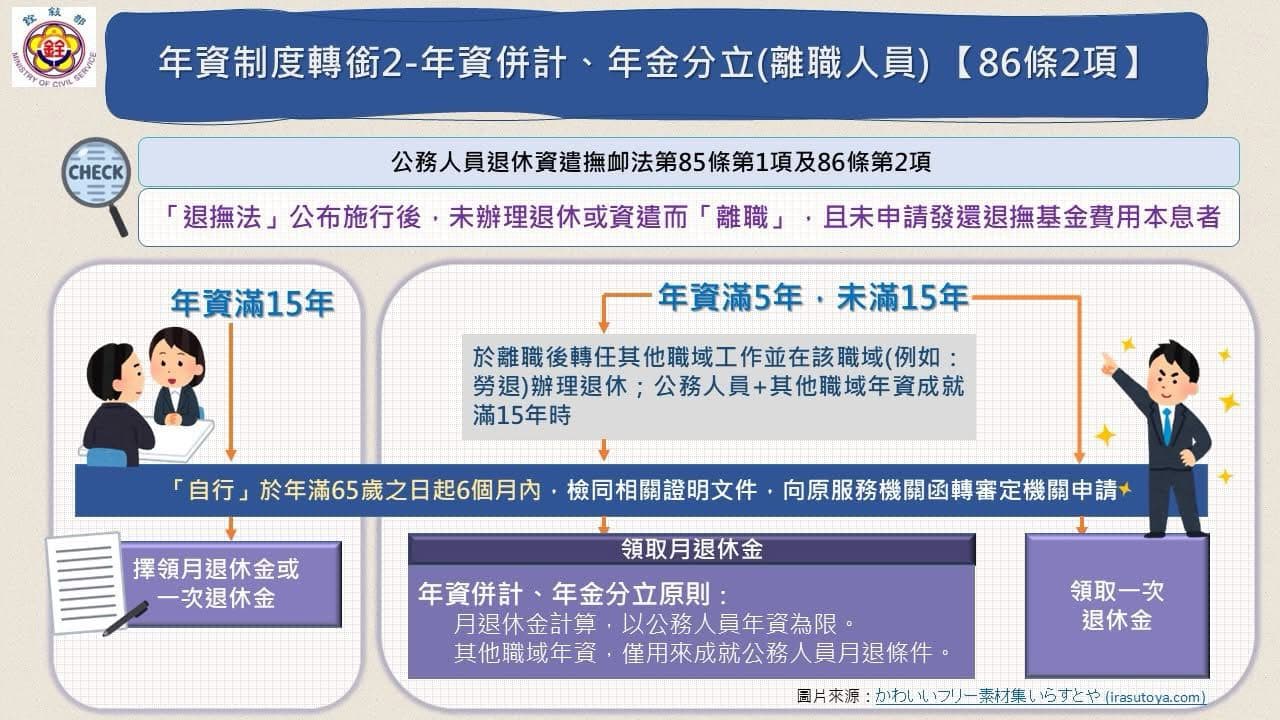 銓敘部
MINISTRY OF CIVIL SERVICE

年資制度轉銜2-年資併計、年金分立(離職人員) 【86條2項】

CHECK

公務人員退休資遣撫卹法第85條第1項及86條第2項

「退撫法」公布施行後，未辦理退休或資遣而「離職」，且未申請發還退撫基金費用本息者

年資滿15年

年資滿5年，未滿15年

於離職後轉任其他職域工作並在該職域(例如：勞退)辦理退休；公務人員+其他職域年資成就滿15年時

「自行」於年滿65歲之日起6個月內，檢同相關證明文件，向原服務機關函轉審定機關申請

擇領月退休金或一次退休金

領取月退休金

年資併計、年金分立原則：
月退休金計算，以公務人員年資為限。
其他職域年資，僅用來成就公務人員月退條件。

領取一次退休金

圖片來源：かわいいフリー素材集いらすとや (irasutoya.com)